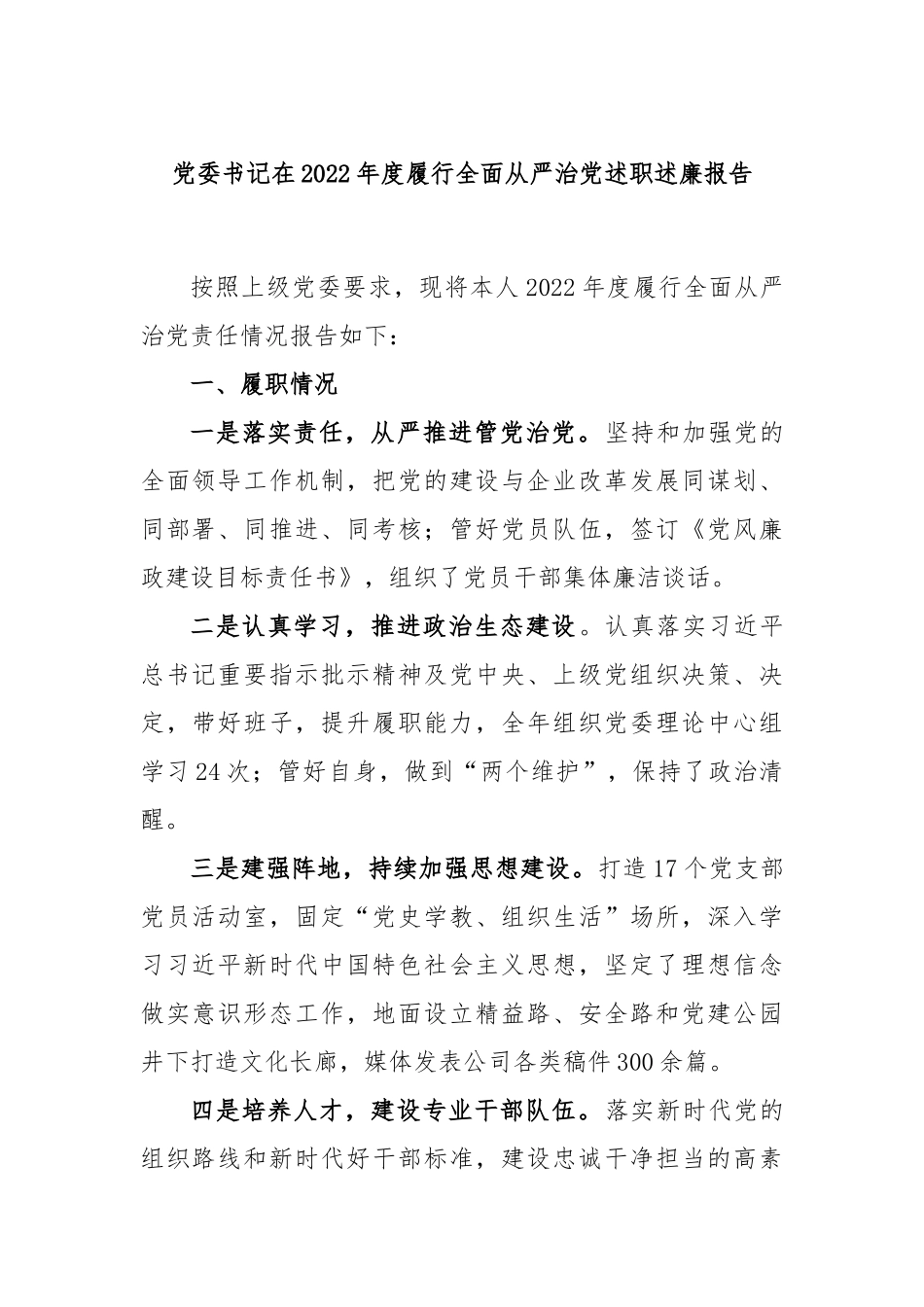 党委书记在2022年度履行全面从严治党述职述廉报告

按照上级党委要求，现将本人2022年度履行全面从严治党责任情况报告如下：

一、履职情况

一是落实责任，从严推进管党治党。坚持和加强党的全面领导工作机制，把党的建设与企业改革发展同谋划、同部署、同推进、同考核；管好党员队伍，签订《党风廉政建设目标责任书》，组织了党员干部集体廉洁谈话。

二是认真学习，推进政治生态建设。认真落实习近平总书记重要指示批示精神及党中央、上级党组织决策、决定，带好班子，提升履职能力，全年组织党委理论中心组学习24次；管好自身，做到“两个维护”，保持了政治清醒。

三是建强阵地，持续加强思想建设。打造17个党支部党员活动室，固定“党史学教、组织生活”场所，深入学习习近平新时代中国特色社会主义思想，坚定了理想信念做实意识形态工作，地面设立精益路、安全路和党建公园井下打造文化长廊，媒体发表公司各类稿件300余篇。

四是培养人才，建设专业干部队伍。落实新时代党的组织路线和新时代好干部标准，建设忠诚干净担当的高素